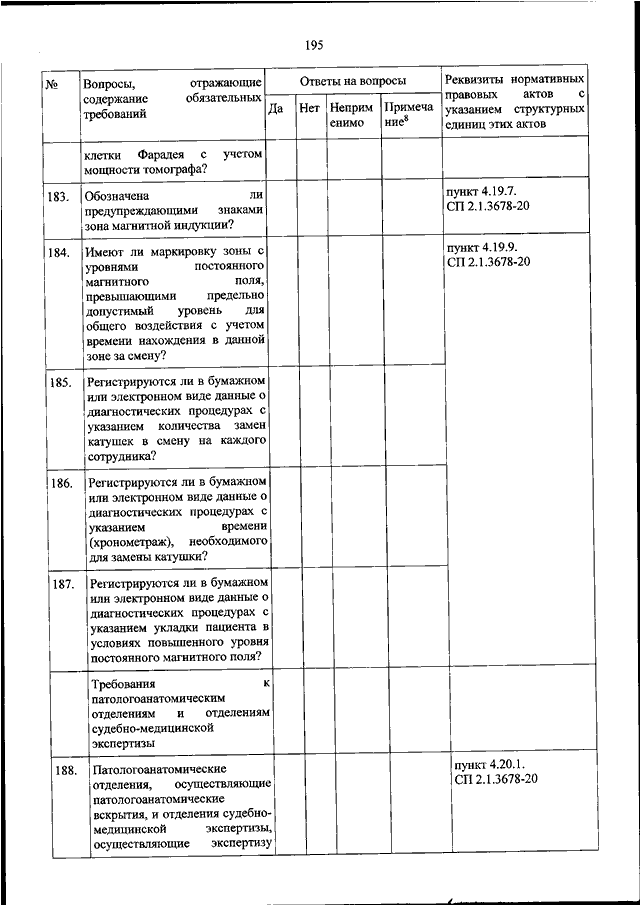 195

| № | Вопросы, отражающие содержание обязательных требований | Ответы на вопросы | | | | Реквизиты нормативных правовых актов с указанием структурных единиц этих актов |
|---|---|---|---|---|---|---|
| | | Да | Нет | Неприменимо | Примечание$^8$ | |
| | клетки Фарадея с учетом мощности томографа? | | | | | |
| 183. | Обозначена ли предупреждающими знаками зона магнитной индукции? | | | | | пункт 4.19.7. СП 2.1.3678-20 |
| 184. | Имеют ли маркировку зоны с уровнями постоянного магнитного поля, превышающими предельно допустимый уровень для общего воздействия с учетом времени нахождения в данной зоне за смену? | | | | | пункт 4.19.9. СП 2.1.3678-20 |
| 185. | Регистрируются ли в бумажном или электронном виде данные о диагностических процедурах с указанием количества замен катушек в смену на каждого сотрудника? | | | | | |
| 186. | Регистрируются ли в бумажном или электронном виде данные о диагностических процедурах с указанием времени (хронометраж), необходимого для замены катушки? | | | | | |
| 187. | Регистрируются ли в бумажном или электронном виде данные о диагностических процедурах с указанием укладки пациента в условиях повышенного уровня постоянного магнитного поля? | | | | | |
| | Требования к патологоанатомическим отделениям и отделениям судебно-медицинской экспертизы | | | | | |
| 188. | Патологоанатомические отделения, осуществляющие патологоанатомические вскрытия, и отделения судебно-медицинской экспертизы, осуществляющие экспертизу | | | | | пункт 4.20.1. СП 2.1.3678-20 |